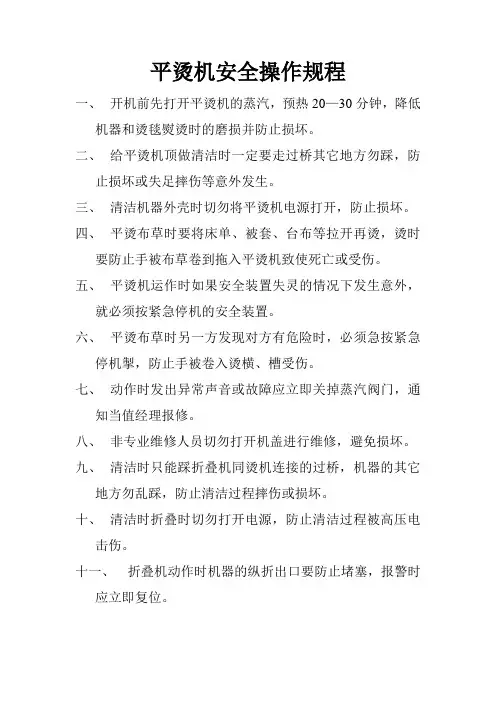 平烫机安全操作规程

一、 开机前先打开平烫机的蒸汽，预热 20—30 分钟，降低机器和烫毯熨烫时的磨损并防止损坏。

二、 给平烫机顶做清洁时一定要走过桥其它地方勿踩，防止损坏或失足摔伤等意外发生。

三、 清洁机器外壳时切勿将平烫机电源打开，防止损坏。

四、 平烫布草时要将床单、被套、台布等拉开再烫，烫时要防止手被布草卷到拖入平烫机致使死亡或受伤。

五、 平烫机运作时如果安全装置失灵的情况下发生意外，就必须按紧急停机的安全装置。

六、 平烫布草时另一方发现对方有危险时，必须急按紧急停机掣，防止手被卷入烫横、槽受伤。

七、 动作时发出异常声音或故障应立即关掉蒸汽阀门，通知当值经理报修。

八、 非专业维修人员切勿打开机盖进行维修，避免损坏。

九、 清洁时只能踩折叠机同烫机连接的过桥，机器的其它地方勿乱踩，防止清洁过程摔伤或损坏。

十、 清洁时折叠时切勿打开电源，防止清洁过程被高压电击伤。

十一、 折叠机动作时机器的纵折出口要防止堵塞，报警时应立即复位。